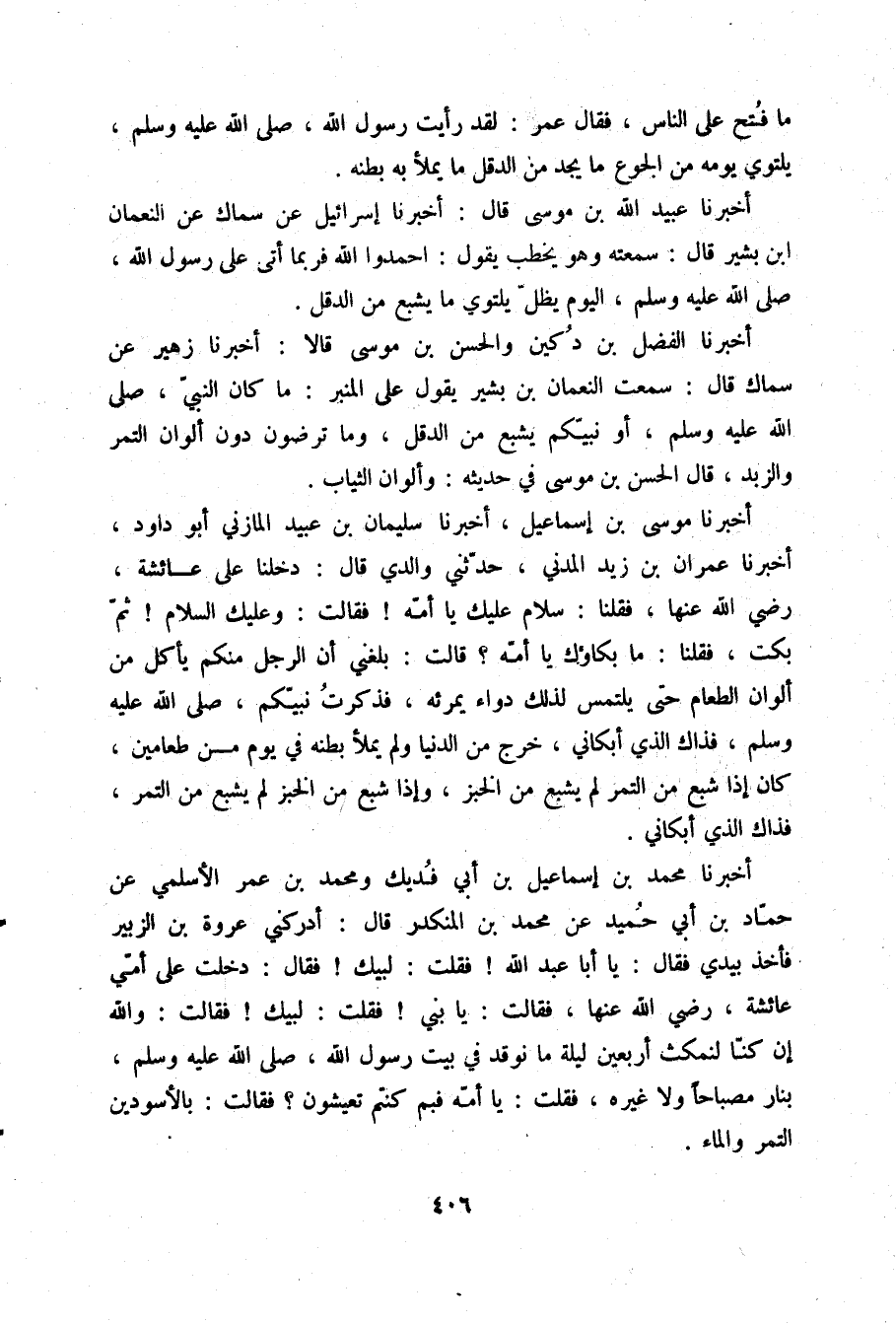 ما فُتح على الناس ، فقال عمر : لقد رأيت رسول الله ، صلى الله عليه وسلم ، يلتوي يومه من الجوع ما يجد من الدقل ما يملأ به بطنه .

أخبرنا عبيد الله بن موسى قال : أخبرنا إسرائيل عن سماك عن النعمان ابن بشير قال : سمعته وهو يخطب يقول : احمدوا الله فربما أتى على رسول الله ، صلى الله عليه وسلم ، اليوم يظلّ يلتوي ما يشبع من الدقل .

أخبرنا الفضل بن دُكين والحسن بن موسى قالا : أخبرنا زهير عن سماك قال : سمعت النعمان بن بشير يقول على المنبر : ما كان النبيّ ، صلى الله عليه وسلم ، أو نبيّكم يشبع من الدقل ، وما ترضون دون ألوان التمر والزبد ، قال الحسن بن موسى في حديثه : وألوان الثياب .

أخبرنا موسى بن إسماعيل ، أخبرنا سليمان بن عبيد المازني أبو داود ، أخبرنا عمران بن زيد المدني ، حدّثني والدي قال : دخلنا على عائشة ، رضي الله عنها ، فقلنا : سلام عليك يا أمّه ! فقالت : وعليك السلام ! ثمّ بكت ، فقلنا : ما بكاؤك يا أمّه ؟ قالت : بلغني أن الرجل منكم يأكل من ألوان الطعام حتى يلتمس لذلك دواء يمرئه ، فذكرتُ نبيّكم ، صلى الله عليه وسلم ، فذاك الذي أبكاني ، خرج من الدنيا ولم يملأ بطنه في يوم من طعامين ، كان إذا شبع من التمر لم يشبع من الخبز ، وإذا شبع من الخبز لم يشبع من التمر ، فذاك الذي أبكاني .

أخبرنا محمد بن إسماعيل بن أبي فُديك ومحمد بن عمر الأسلمي عن حمّاد بن أبي حُميد عن محمد بن المنكدر قال : أدركني عروة بن الزبير فأخذ بيدي فقال : يا أبا عبد الله ! فقلت : لبيك ! فقال : دخلت على أمّي عائشة ، رضي الله عنها ، فقالت : يا بني ! فقلت : لبيك ! فقالت : والله إن كنّا لنمكث أربعين ليلة ما نوقد في بيت رسول الله ، صلى الله عليه وسلم ، بنار مصباحاً ولا غيره ، فقلت : يا أمّه فبم كنتم تعيشون ؟ فقالت : بالأسودين التمر والماء .

٤٠٦